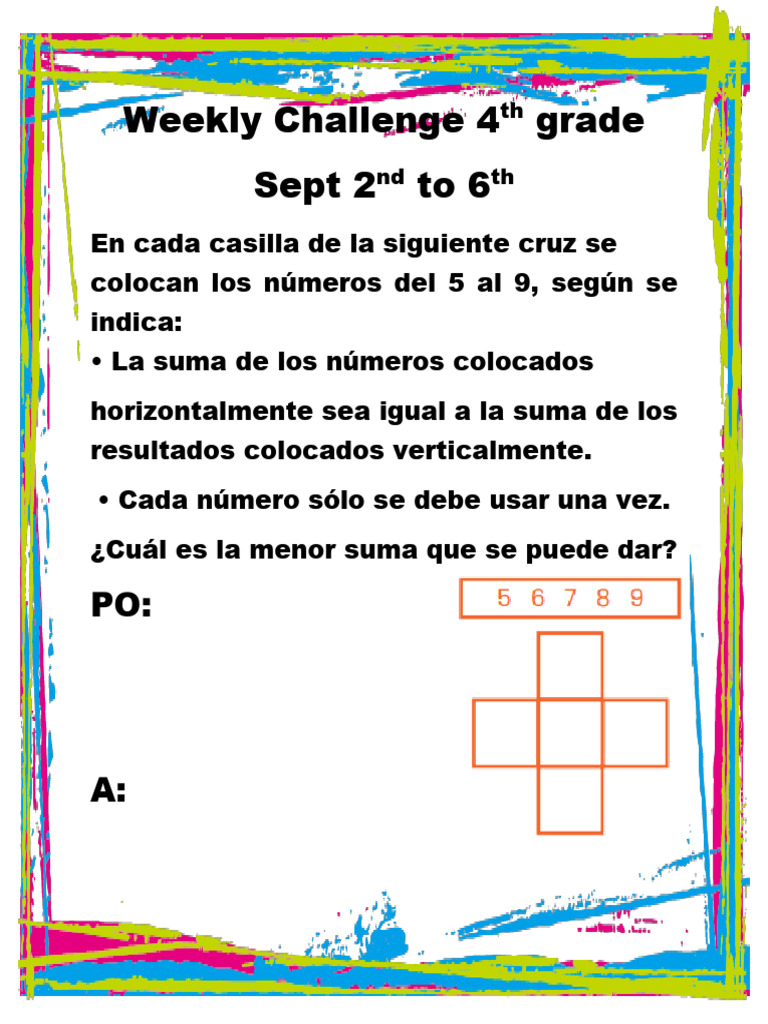 Weekly Challenge 4$^{th}$ grade

Sept 2$^{nd}$ to 6$^{th}$

En cada casilla de la siguiente cruz se colocan los números del 5 al 9, según se indica:

• La suma de los números colocados

horizontalmente sea igual a la suma de los resultados colocados verticalmente.

• Cada número sólo se debe usar una vez.

¿Cuál es la menor suma que se puede dar?

PO:

5 6 7 8 9

A: